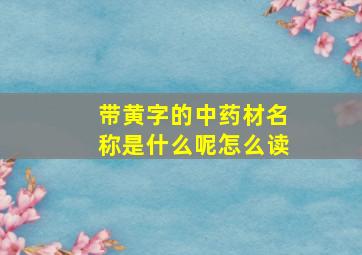 带黄字的中药材名称是什么呢怎么读